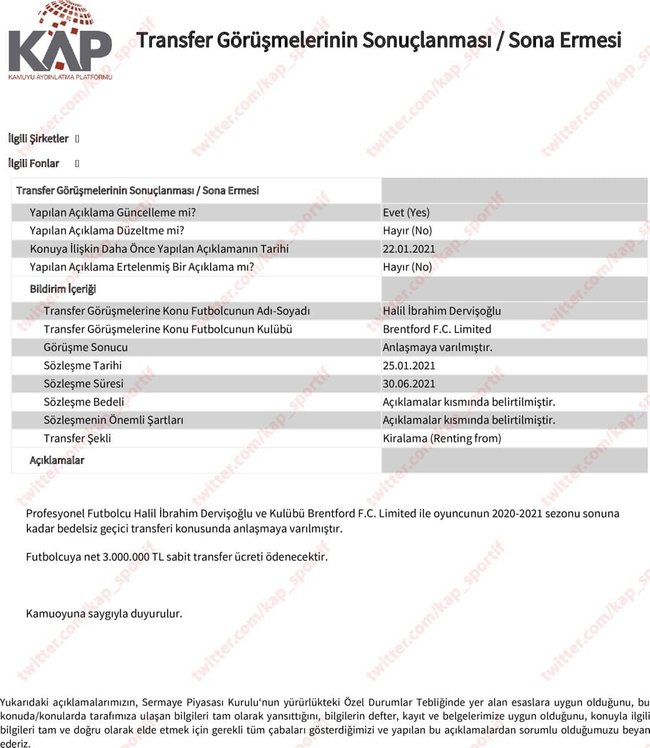 KAP
KAMUYU AYDINLATMA PLATFORMU

Transfer Görüşmelerinin Sonuçlanması / Sona Ermesi

twitter.com/kap_sportif

İlgili Şirketler []

İlgili Fonlar []

| Transfer Görüşmelerinin Sonuçlanması / Sona Ermesi | |
|---|---|
| Yapılan Açıklama Güncelleme mi? | Evet (Yes) |
| Yapılan Açıklama Düzeltme mi? | Hayır (No) |
| Konuya İlişkin Daha Önce Yapılan Açıklamanın Tarihi | 22.01.2021 |
| Yapılan Açıklama Ertelenmiş Bir Açıklama mı? | Hayır (No) |
| Bildirim İçeriği | |
| Transfer Görüşmelerine Konu Futbolcunun Adı-Soyadı | Halil İbrahim Dervişoğlu |
| Transfer Görüşmelerine Konu Futbolcunun Kulübü | Brentford F.C. Limited |
| Görüşme Sonucu | Anlaşmaya varılmıştır. |
| Sözleşme Tarihi | 25.01.2021 |
| Sözleşme Süresi | 30.06.2021 |
| Sözleşme Bedeli | Açıklamalar kısmında belirtilmiştir. |
| Sözleşmenin Önemli Şartları | Açıklamalar kısmında belirtilmiştir. |
| Transfer Şekli | Kiralama (Renting from) |
| Açıklamalar | |

Profesyonel Futbolcu Halil İbrahim Dervişoğlu ve Kulübü Brentford F.C. Limited ile oyuncunun 2020-2021 sezonu sonuna kadar bedelsiz geçici transferi konusunda anlaşmaya varılmıştır.

Futbolcuya net 3.000.000 TL sabit transfer ücreti ödenecektir.

Kamuoyuna saygıyla duyurulur.

Yukarıdaki açıklamalarımızın, Sermaye Piyasası Kurulu'nun yürürlükteki Özel Durumlar Tebliğinde yer alan esaslara uygun olduğunu, bu konuda/konularda tarafımıza ulaşan bilgileri tam olarak yansıttığını, bilgilerin defter, kayıt ve belgelerimize uygun olduğunu, konuyla ilgili bilgileri tam ve doğru olarak elde etmek için gerekli tüm çabaları gösterdiğimizi ve yapılan bu açıklamalardan sorumlu olduğumuzu beyan ederiz.